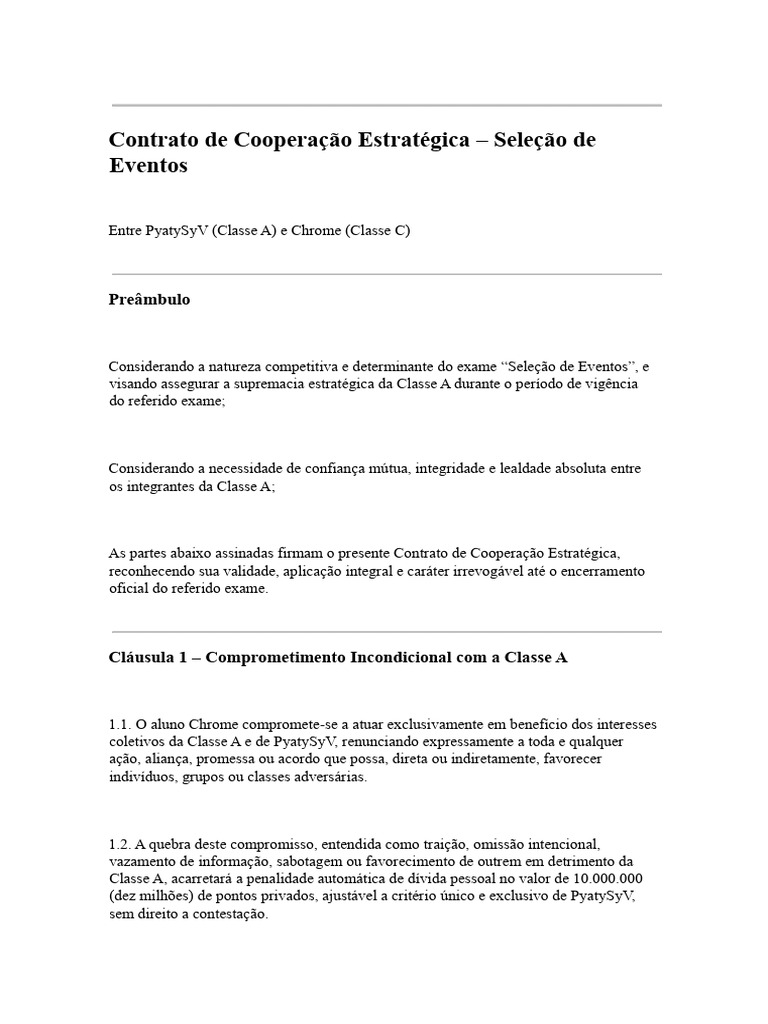 Contrato de Cooperação Estratégica – Seleção de Eventos

Entre PyatySyV (Classe A) e Chrome (Classe C)

Preâmbulo

Considerando a natureza competitiva e determinante do exame “Seleção de Eventos”, e visando assegurar a supremacia estratégica da Classe A durante o período de vigência do referido exame;

Considerando a necessidade de confiança mútua, integridade e lealdade absoluta entre os integrantes da Classe A;

As partes abaixo assinadas firmam o presente Contrato de Cooperação Estratégica, reconhecendo sua validade, aplicação integral e caráter irrevogável até o encerramento oficial do referido exame.

Cláusula 1 – Comprometimento Incondicional com a Classe A

1.1. O aluno Chrome compromete-se a atuar exclusivamente em benefício dos interesses coletivos da Classe A e de PyatySyV, renunciando expressamente a toda e qualquer ação, aliança, promessa ou acordo que possa, direta ou indiretamente, favorecer indivíduos, grupos ou classes adversárias.

1.2. A quebra deste compromisso, entendida como traição, omissão intencional, vazamento de informação, sabotagem ou favorecimento de outrem em detrimento da Classe A, acarretará a penalidade automática de dívida pessoal no valor de 10.000.000 (dez milhões) de pontos privados, ajustável a critério único e exclusivo de PyatySyV, sem direito a contestação.